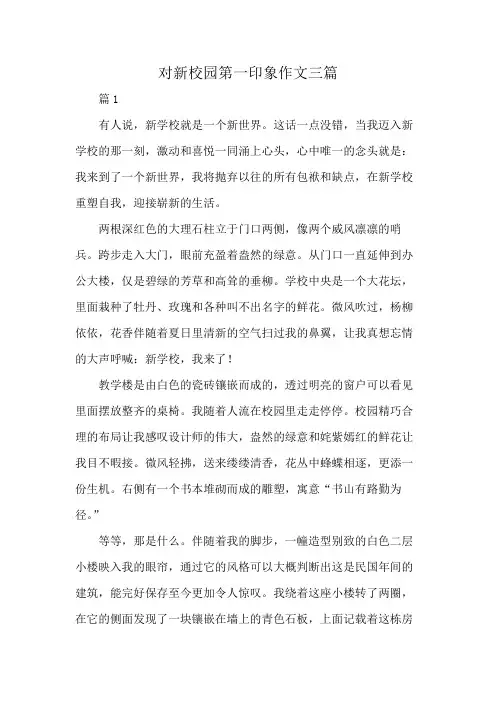 对新校园第一印象作文三篇

篇 1

有人说，新学校就是一个新世界。这话一点没错，当我迈入新学校的那一刻，激动和喜悦一同涌上心头，心中唯一的念头就是：我来到了一个新世界，我将抛弃以往的所有包袱和缺点，在新学校重塑自我，迎接崭新的生活。

两根深红色的大理石柱立于门口两侧，像两个威风凛凛的哨兵。跨步走入大门，眼前充盈着盎然的绿意。从门口一直延伸到办公大楼，仅是碧绿的芳草和高耸的垂柳。学校中央是一个大花坛，里面栽种了牡丹、玫瑰和各种叫不出名字的鲜花。微风吹过，杨柳依依，花香伴随着夏日里清新的空气扫过我的鼻翼，让我真想忘情的大声呼喊：新学校，我来了！

教学楼是由白色的瓷砖镶嵌而成的，透过明亮的窗户可以看见里面摆放整齐的桌椅。我随着人流在校园里走走停停。校园精巧合理的布局让我感叹设计师的伟大，盎然的绿意和姹紫嫣红的鲜花让我目不暇接。微风轻拂，送来缕缕清香，花丛中蜂蝶相逐，更添一份生机。右侧有一个书本堆砌而成的雕塑，寓意“书山有路勤为径。”

等等，那是什么。伴随着我的脚步，一幢造型别致的白色二层小楼映入我的眼帘，通过它的风格可以大概判断出这是民国年间的建筑，能完好保存至今更加令人惊叹。我绕着这座小楼转了两圈，在它的侧面发现了一块镶嵌在墙上的青色石板，上面记载着这栋房